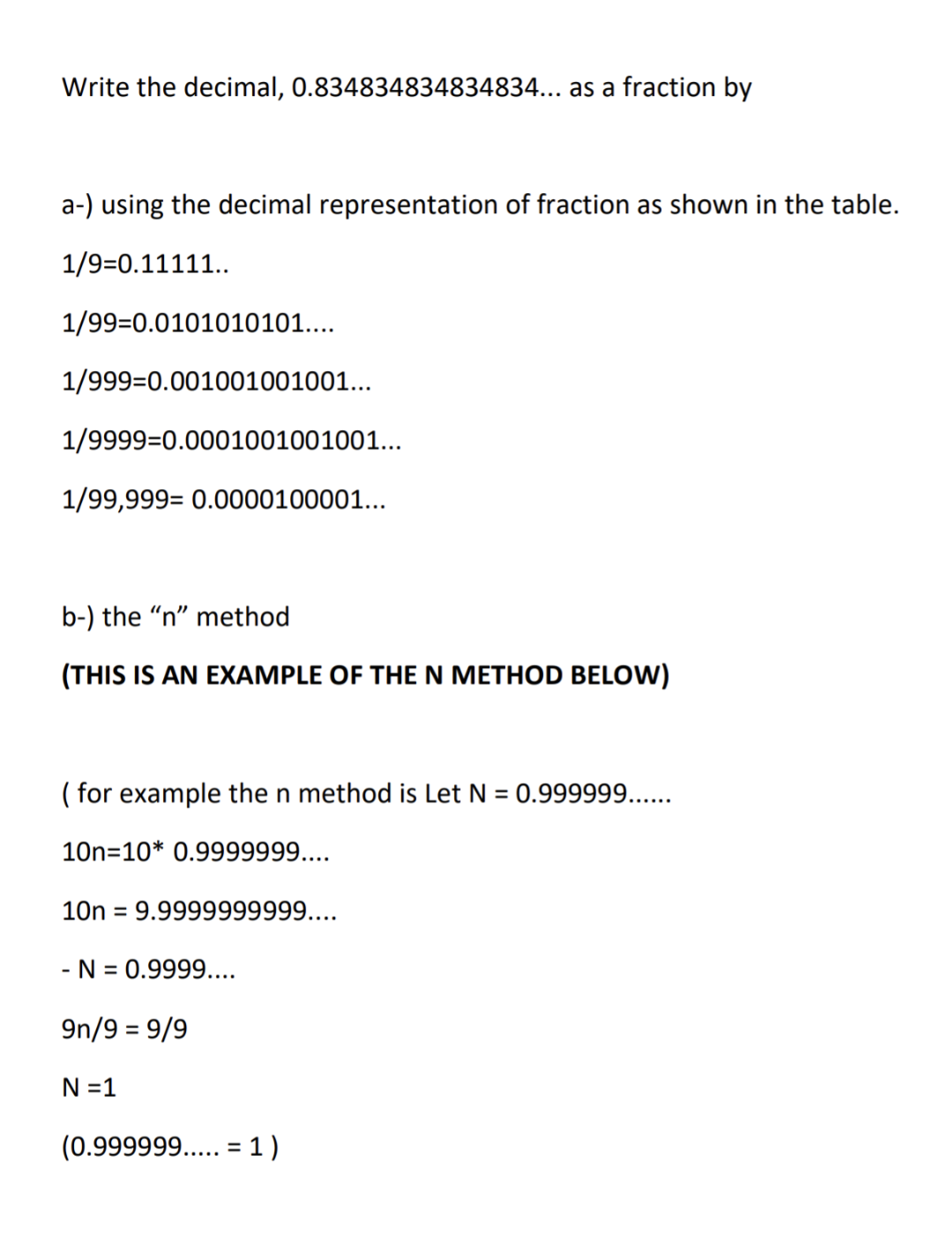 Write the decimal, 0.834834834834834... as a fraction by

a-) using the decimal representation of fraction as shown in the table.

1/9=0.11111..

1/99=0.0101010101....

1/999=0.001001001001...

1/9999=0.0001001001001...

1/99,999= 0.0000100001...

b-) the “n” method

(THIS IS AN EXAMPLE OF THE N METHOD BELOW)

( for example the n method is Let N = 0.999999......

10n=10* 0.9999999....

10n = 9.9999999999....

- N = 0.9999....

9n/9 = 9/9

N =1

(0.999999..... = 1 )